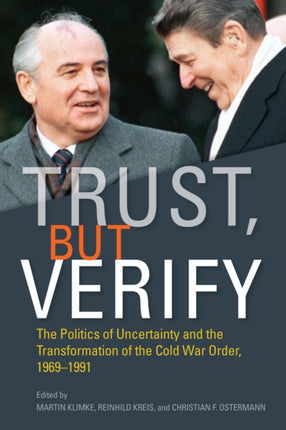 TRUST,
BUT
VERIFY

The Politics of Uncertainty and the Transformation of the Cold War Order, 1969–1991

Edited by
MARTIN KLIMKE, REINHILD KREIS, and CHRISTIAN F. OSTERMANN